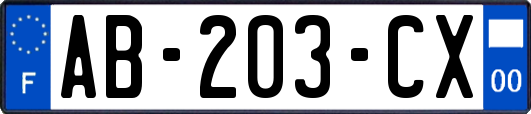 F
AB-203-CX
00